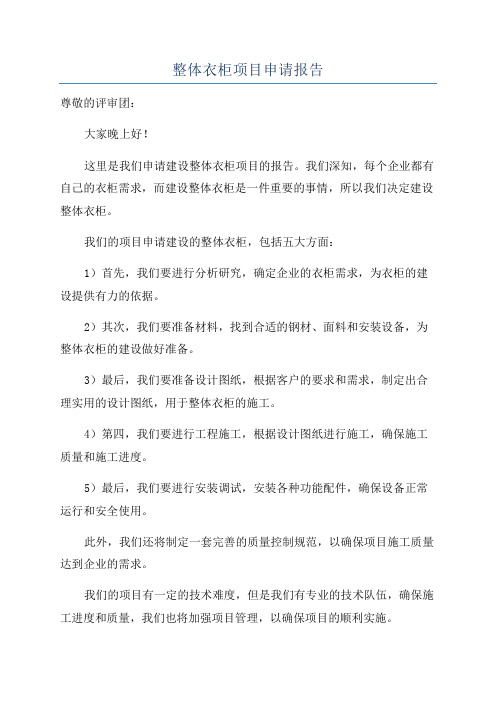 整体衣柜项目申请报告

尊敬的评审团:

大家晚上好!

这里是我们申请建设整体衣柜项目的报告。我们深知,每个企业都有自己的衣柜需求,而建设整体衣柜是一件重要的事情,所以我们决定建设整体衣柜。

我们的项目申请建设的整体衣柜,包括五大方面:

1)首先,我们要进行分析研究,确定企业的衣柜需求,为衣柜的建设提供有力的依据。

2)其次,我们要准备材料,找到合适的钢材、面料和安装设备,为整体衣柜的建设做好准备。

3)最后,我们要准备设计图纸,根据客户的要求和需求,制定出合理实用的设计图纸,用于整体衣柜的施工。

4)第四,我们要进行工程施工,根据设计图纸进行施工,确保施工质量和施工进度。

5)最后,我们要进行安装调试,安装各种功能配件,确保设备正常运行和安全使用。

此外,我们还将制定一套完善的质量控制规范,以确保项目施工质量达到企业的需求。

我们的项目有一定的技术难度,但是我们有专业的技术队伍,确保施工进度和质量,我们也将加强项目管理,以确保项目的顺利实施。